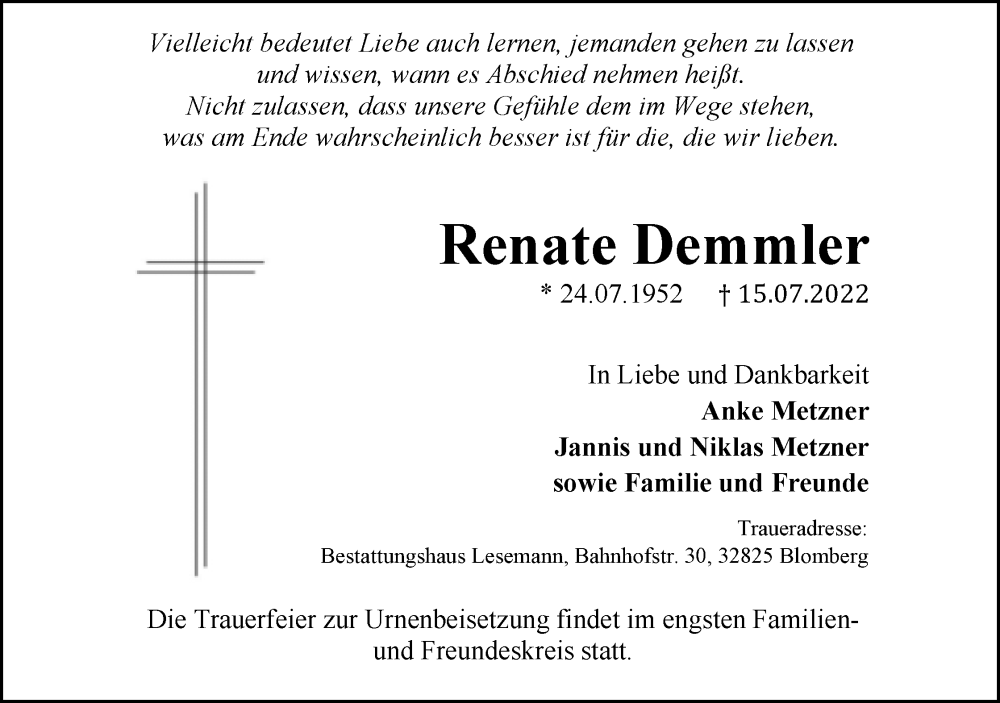 Vielleicht bedeutet Liebe auch lernen, jemanden gehen zu lassen und wissen, wann es Abschied nehmen heißt. Nicht zulassen, dass unsere Gefühle dem im Wege stehen, was am Ende wahrscheinlich besser ist für die, die wir lieben.

Renate Demmler

* 24.07.1952 † 15.07.2022

In Liebe und Dankbarkeit
Anke Metzner
Jannis und Niklas Metzner
sowie Familie und Freunde

Traueradresse:
Bestattungshaus Lesemann, Bahnhofstr. 30, 32825 Blomberg

Die Trauerfeier zur Urnenbeisetzung findet im engsten Familien- und Freundeskreis statt.